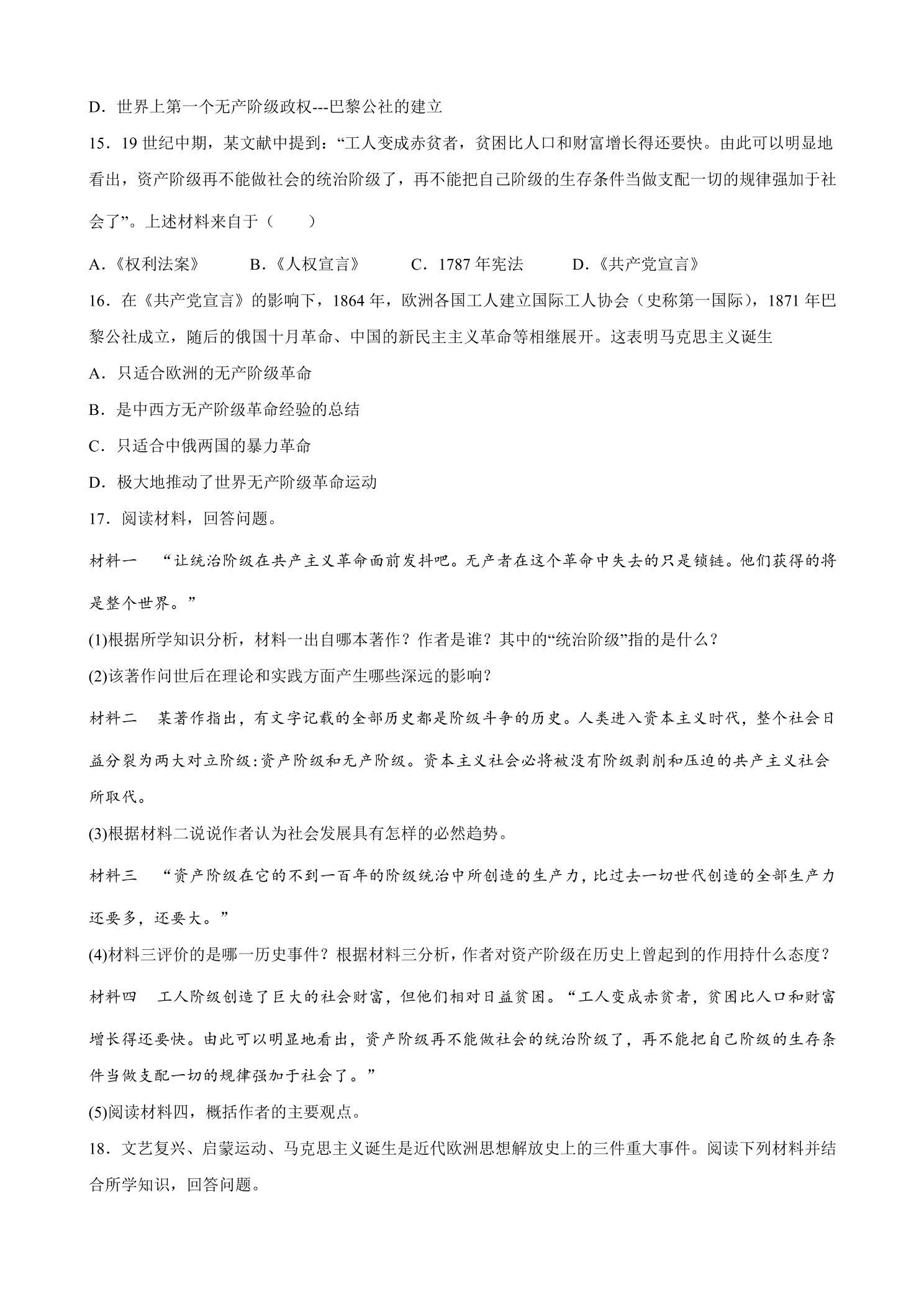 D.世界上第一个无产阶级政权---巴黎公社的建立

15.19世纪中期，某文献中提到：“工人变成赤贫者，贫困比人口和财富增长得还要快。由此可以明显地看出，资产阶级再不能做社会的统治阶级了，再不能把自己阶级的生存条件当做支配一切的规律强加于社会了”。上述材料来自于（　　）

A.《权利法案》　B.《人权宣言》　C.1787年宪法　D.《共产党宣言》

16.在《共产党宣言》的影响下，1864年，欧洲各国工人建立国际工人协会（史称第一国际），1871年巴黎公社成立，随后的俄国十月革命、中国的新民主主义革命等相继展开。这表明马克思主义诞生

A.只适合欧洲的无产阶级革命

B.是中西方无产阶级革命经验的总结

C.只适合中俄两国的暴力革命

D.极大地推动了世界无产阶级革命运动

17.阅读材料，回答问题。

材料一　“让统治阶级在共产主义革命面前发抖吧。无产者在这个革命中失去的只是锁链。他们获得的将是整个世界。”

(1)根据所学知识分析，材料一出自哪本著作？作者是谁？其中的“统治阶级”指的是什么？

(2)该著作问世后在理论和实践方面产生哪些深远的影响？

材料二　某著作指出，有文字记载的全部历史都是阶级斗争的历史。人类进入资本主义时代，整个社会日益分裂为两大对立阶级:资产阶级和无产阶级。资本主义社会必将被没有阶级剥削和压迫的共产主义社会所取代。

(3)根据材料二说说作者认为社会发展具有怎样的必然趋势。

材料三　“资产阶级在它的不到一百年的阶级统治中所创造的生产力，比过去一切世代创造的全部生产力还要多，还要大。”

(4)材料三评价的是哪一历史事件？根据材料三分析，作者对资产阶级在历史上曾起到的作用持什么态度？

材料四　工人阶级创造了巨大的社会财富，但他们相对日益贫困。“工人变成赤贫者，贫困比人口和财富增长得还要快。由此可以明显地看出，资产阶级再不能做社会的统治阶级了，再不能把自己阶级的生存条件当做支配一切的规律强加于社会了。”

(5)阅读材料四，概括作者的主要观点。

18.文艺复兴、启蒙运动、马克思主义诞生是近代欧洲思想解放史上的三件重大事件。阅读下列材料并结合所学知识，回答问题。